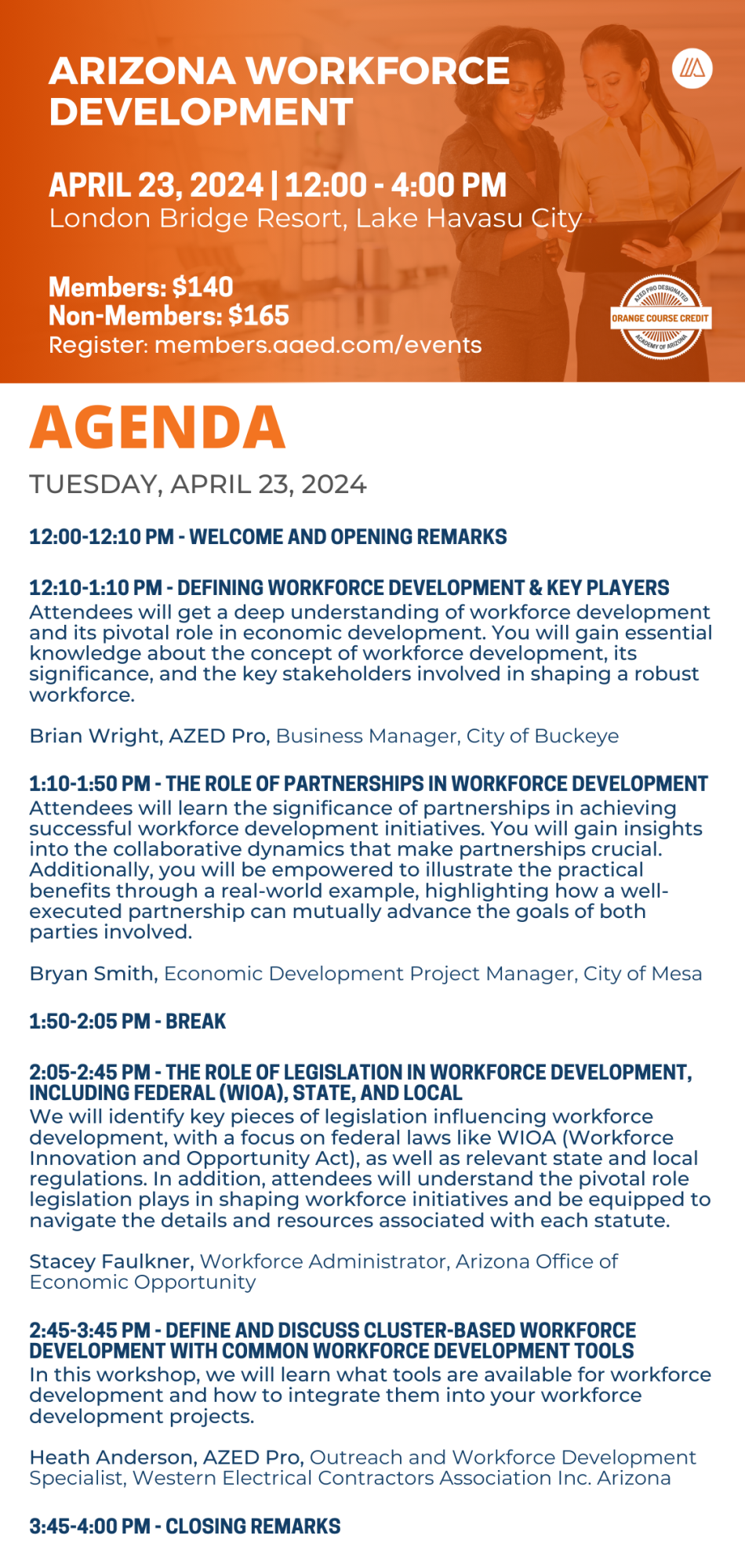 ARIZONA WORKFORCE DEVELOPMENT

APRIL 23, 2024 | 12:00 - 4:00 PM
London Bridge Resort, Lake Havasu City

Members: $140
Non-Members: $165
Register: members.aaed.com/events

AZED PRO DESIGNATED
ORANGE COURSE CREDIT
ACADEMY OF ARIZONA

AGENDA

TUESDAY, APRIL 23, 2024

12:00-12:10 PM - WELCOME AND OPENING REMARKS

12:10-1:10 PM - DEFINING WORKFORCE DEVELOPMENT & KEY PLAYERS
Attendees will get a deep understanding of workforce development and its pivotal role in economic development. You will gain essential knowledge about the concept of workforce development, its significance, and the key stakeholders involved in shaping a robust workforce.

Brian Wright, AZED Pro, Business Manager, City of Buckeye

1:10-1:50 PM - THE ROLE OF PARTNERSHIPS IN WORKFORCE DEVELOPMENT
Attendees will learn the significance of partnerships in achieving successful workforce development initiatives. You will gain insights into the collaborative dynamics that make partnerships crucial. Additionally, you will be empowered to illustrate the practical benefits through a real-world example, highlighting how a well-executed partnership can mutually advance the goals of both parties involved.

Bryan Smith, Economic Development Project Manager, City of Mesa

1:50-2:05 PM - BREAK

2:05-2:45 PM - THE ROLE OF LEGISLATION IN WORKFORCE DEVELOPMENT, INCLUDING FEDERAL (WIOA), STATE, AND LOCAL
We will identify key pieces of legislation influencing workforce development, with a focus on federal laws like WIOA (Workforce Innovation and Opportunity Act), as well as relevant state and local regulations. In addition, attendees will understand the pivotal role legislation plays in shaping workforce initiatives and be equipped to navigate the details and resources associated with each statute.

Stacey Faulkner, Workforce Administrator, Arizona Office of Economic Opportunity

2:45-3:45 PM - DEFINE AND DISCUSS CLUSTER-BASED WORKFORCE DEVELOPMENT WITH COMMON WORKFORCE DEVELOPMENT TOOLS
In this workshop, we will learn what tools are available for workforce development and how to integrate them into your workforce development projects.

Heath Anderson, AZED Pro, Outreach and Workforce Development Specialist, Western Electrical Contractors Association Inc. Arizona

3:45-4:00 PM - CLOSING REMARKS